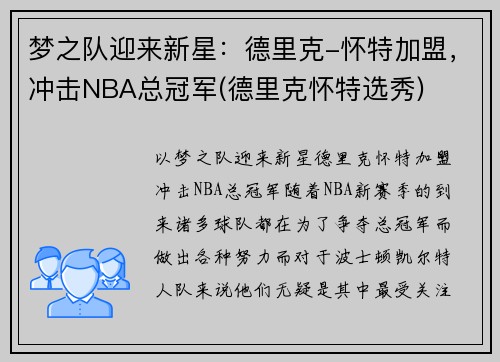 梦之队迎来新星：德里克-怀特加盟，冲击NBA总冠军(德里克怀特选秀)

以梦之队迎来新星德里克怀特加盟冲击NBA总冠军随着NBA新赛季的到来诸多球队都在为了争夺总冠军而做出各种努力而对于波士顿凯尔特人队来说他们无疑是其中最受关注